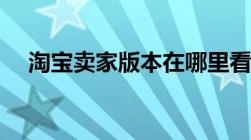 淘宝卖家版本在哪里看